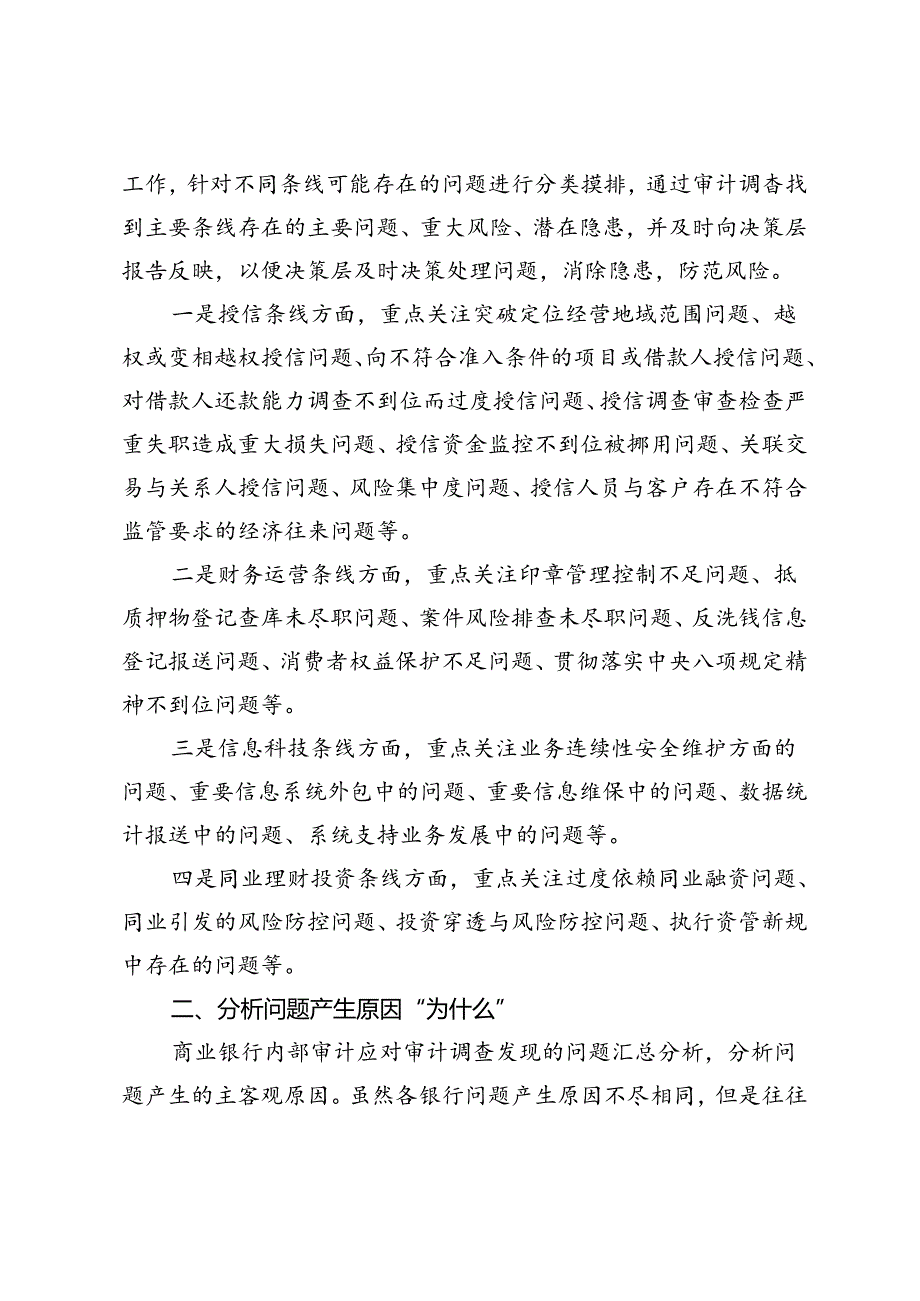 工作，针对不同条线可能存在的问题进行分类摸排，通过审计调查找到主要条线存在的主要问题、重大风险、潜在隐患，并及时向决策层报告反映，以便决策层及时决策处理问题，消除隐患，防范风险。

一是授信条线方面，重点关注突破定位经营地域范围问题、越权或变相越权授信问题、向不符合准入条件的项目或借款人授信问题、对借款人还款能力调查不到位而过度授信问题、授信调查审查检查严重失职造成重大损失问题、授信资金监控不到位被挪用问题、关联交易与关系人授信问题、风险集中度问题、授信人员与客户存在不符合监管要求的经济往来问题等。

二是财务运营条线方面，重点关注印章管理控制不足问题、抵质押物登记查库未尽职问题、案件风险排查未尽职问题、反洗钱信息登记报送问题、消费者权益保护不足问题、贯彻落实中央八项规定精神不到位问题等。

三是信息科技条线方面，重点关注业务连续性安全维护方面的问题、重要信息系统外包中的问题、重要信息维保中的问题、数据统计报送中的问题、系统支持业务发展中的问题等。

四是同业理财投资条线方面，重点关注过度依赖同业融资问题、同业引发的风险防控问题、投资穿透与风险防控问题、执行资管新规中存在的问题等。

二、分析问题产生原因“为什么”

商业银行内部审计应对审计调查发现的问题汇总分析，分析问题产生的主客观原因。虽然各银行问题产生原因不尽相同，但是往往